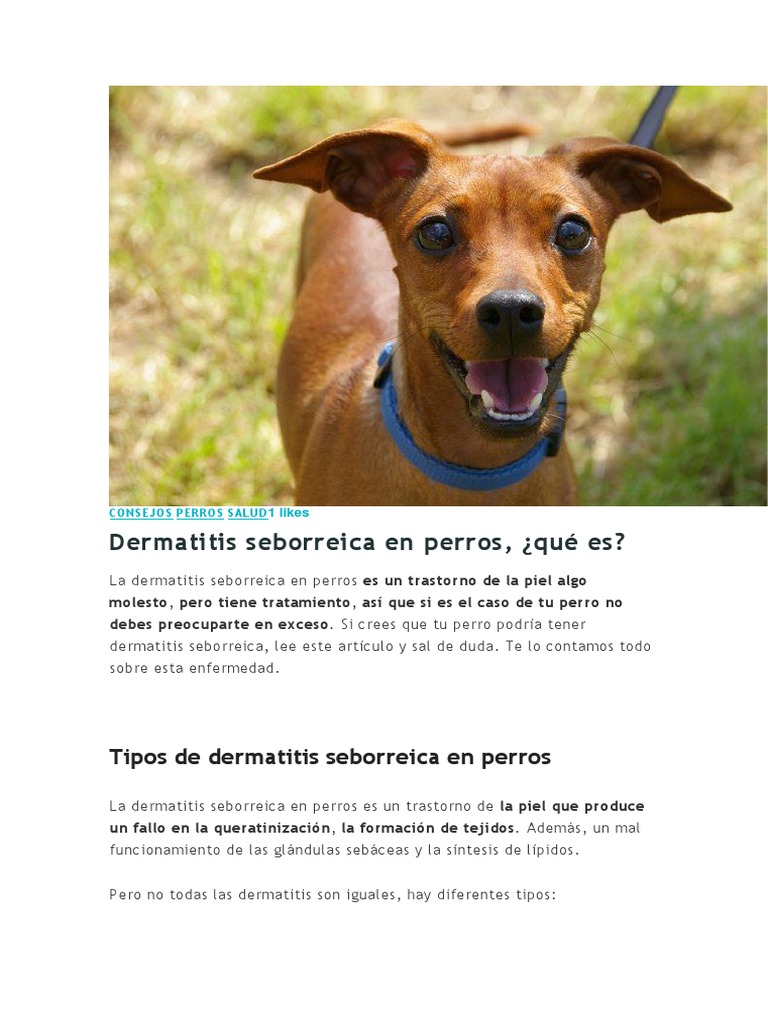 CONSEJOS PERROS SALUD1 likes

Dermatitis seborreica en perros, ¿qué es?

La dermatitis seborreica en perros es un trastorno de la piel algo molesto, pero tiene tratamiento, así que si es el caso de tu perro no debes preocuparte en exceso. Si crees que tu perro podría tener dermatitis seborreica, lee este artículo y sal de duda. Te lo contamos todo sobre esta enfermedad.

Tipos de dermatitis seborreica en perros

La dermatitis seborreica en perros es un trastorno de la piel que produce un fallo en la queratinización, la formación de tejidos. Además, un mal funcionamiento de las glándulas sebáceas y la síntesis de lípidos.

Pero no todas las dermatitis son iguales, hay diferentes tipos: